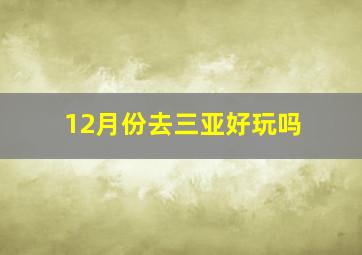 12月份去三亚好玩吗